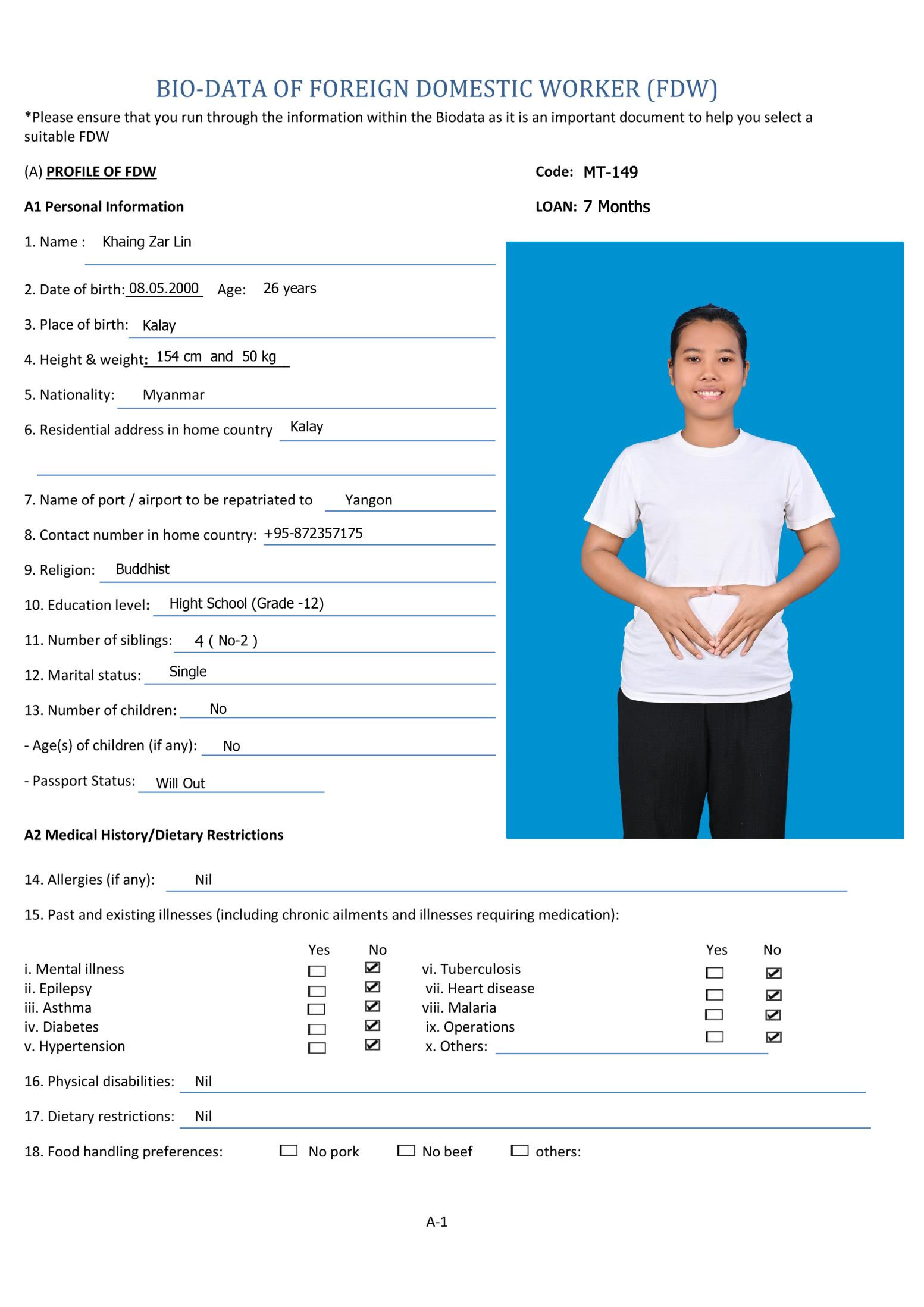 BIO-DATA OF FOREIGN DOMESTIC WORKER (FDW)

*Please ensure that you run through the information within the Biodata as it is an important document to help you select a suitable FDW

(A) PROFILE OF FDW

Code: MT-149

A1 Personal Information

LOAN: 7 Months

1. Name : Khaing Zar Lin

2. Date of birth: 08.05.2000 Age: 26 years

3. Place of birth: Kalay

4. Height & weight: 154 cm and 50 kg

5. Nationality: Myanmar

6. Residential address in home country Kalay

7. Name of port / airport to be repatriated to Yangon

8. Contact number in home country: +95-872357175

9. Religion: Buddhist

10. Education level: Hight School (Grade -12)

11. Number of siblings: 4 ( No-2 )

12. Marital status: Single

13. Number of children: No

- Age(s) of children (if any): No

- Passport Status: Will Out

A2 Medical History/Dietary Restrictions

14. Allergies (if any): Nil

15. Past and existing illnesses (including chronic ailments and illnesses requiring medication):

| | Yes | No | | Yes | No |
|---|---|---|---|---|---|
| i. Mental illness | ☐ | ☑ | vi. Tuberculosis | ☐ | ☑ |
| ii. Epilepsy | ☐ | ☑ | vii. Heart disease | ☐ | ☑ |
| iii. Asthma | ☐ | ☑ | viii. Malaria | ☐ | ☑ |
| iv. Diabetes | ☐ | ☑ | ix. Operations | ☐ | ☑ |
| v. Hypertension | ☐ | ☑ | x. Others: | | |

16. Physical disabilities: Nil

17. Dietary restrictions: Nil

18. Food handling preferences: ☐ No pork ☐ No beef ☐ others:

A-1